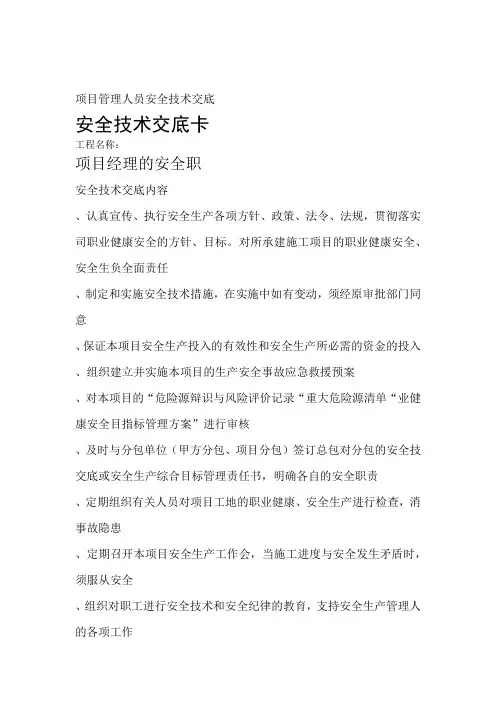 项目管理人员安全技术交底

安全技术交底卡

工程名称：

项目经理的安全职

安全技术交底内容

、认真宣传、执行安全生产各项方针、政策、法令、法规，贯彻落实司职业健康安全的方针、目标。对所承建施工项目的职业健康安全、安全生负全面责任

、制定和实施安全技术措施，在实施中如有变动，须经原审批部门同意

、保证本项目安全生产投入的有效性和安全生产所必需的资金的投入

、组织建立并实施本项目的生产安全事故应急救援预案

、对本项目的“危险源辩识与风险评价记录“重大危险源清单“业健康安全目指标管理方案”进行审核

、及时与分包单位（甲方分包、项目分包）签订总包对分包的安全技交底或安全生产综合目标管理责任书，明确各自的安全职责

、定期组织有关人员对项目工地的职业健康、安全生产进行检查，消事故隐患

、定期召开本项目安全生产工作会，当施工进度与安全发生矛盾时，须服从安全

、组织对职工进行安全技术和安全纪律的教育，支持安全生产管理人的各项工作